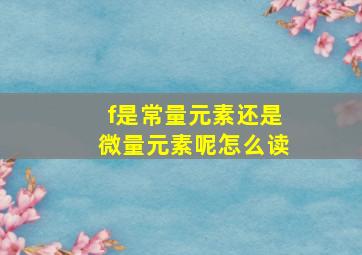 f是常量元素还是微量元素呢怎么读